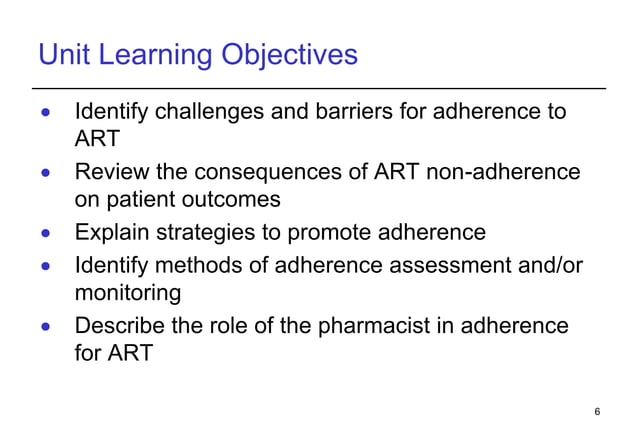 Unit Learning Objectives

- Identify challenges and barriers for adherence to ART
- Review the consequences of ART non-adherence on patient outcomes
- Explain strategies to promote adherence
- Identify methods of adherence assessment and/or monitoring
- Describe the role of the pharmacist in adherence for ART

6